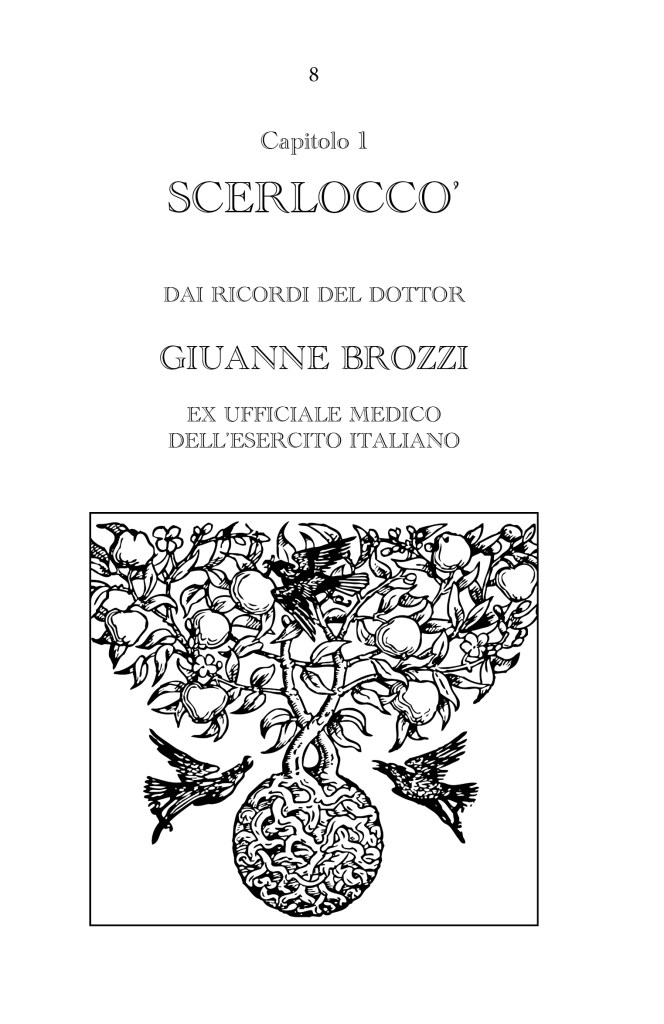 8

Capitolo 1

SCERLOCCO'

DAI RICORDI DEL DOTTOR

GIUANNE BROZZI

EX UFFICIALE MEDICO
DELL'ESERCITO ITALIANO